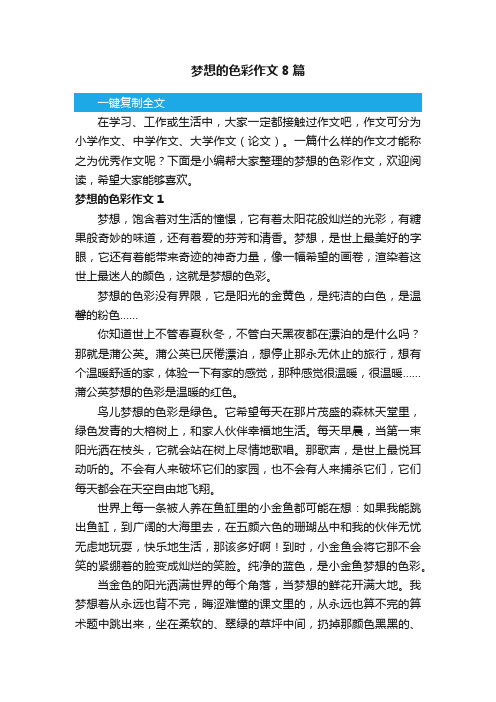 梦想的色彩作文 8 篇

一键复制全文

在学习、工作或生活中，大家一定都接触过作文吧，作文可分为小学作文、中学作文、大学作文（论文）。一篇什么样的作文才能称之为优秀作文呢？下面是小编帮大家整理的梦想的色彩作文，欢迎阅读，希望大家能够喜欢。

梦想的色彩作文 1

梦想，饱含着对生活的憧憬，它有着太阳花般灿烂的光彩，有糖果般奇妙的味道，还有着爱的芬芳和清香。梦想，是世上最美好的字眼，它还有着能带来奇迹的神奇力量，像一幅希望的画卷，渲染着这世上最迷人的颜色，这就是梦想的色彩。

梦想的色彩没有界限，它是阳光的金黄色，是纯洁的白色，是温馨的粉色……

你知道世上不管春夏秋冬，不管白天黑夜都在漂泊的是什么吗？那就是蒲公英。蒲公英已厌倦漂泊，想停止那永无休止的旅行，想有个温暖舒适的家，体验一下有家的感觉，那种感觉很温暖，很温暖……蒲公英梦想的色彩是温暖的红色。

鸟儿梦想的色彩是绿色。它希望每天在那片茂盛的森林天堂里，绿色发青的大榕树上，和家人伙伴幸福地生活。每天早晨，当第一束阳光洒在枝头，它就会站在树上尽情地歌唱。那歌声，是世上最悦耳动听的。不会有人来破坏它们的家园，也不会有人来捕杀它们，它们每天都会在天空自由地飞翔。

世界上每一条被人养在鱼缸里的小金鱼都可能在想：如果我能跳出鱼缸，到广阔的大海里去，在五颜六色的珊瑚丛中和我的伙伴无忧无虑地玩耍，快乐地生活，那该多好啊！到时，小金鱼会将它那不会笑的紧绷着的脸变成灿烂的笑脸。纯净的蓝色，是小金鱼梦想的色彩。

当金色的阳光洒满世界的每个角落，当梦想的鲜花开满大地。我梦想着从永远也背不完，晦涩难懂的课文里的，从永远也算不完的算术题中跳出来，坐在柔软的、翠绿的草坪中间，扔掉那颜色黑黑的、